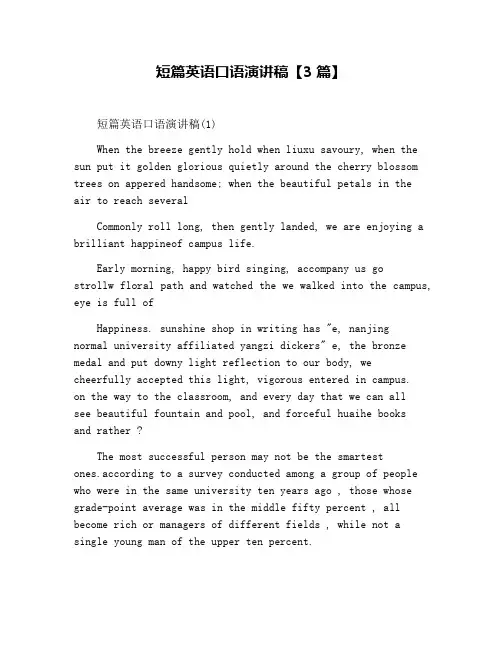 短篇英语口语演讲稿【3 篇】

短篇英语口语演讲稿(1)

When the breeze gently hold when liuxu savoury, when the sun put it golden glorious quietly around the cherry blossom trees on appered handsome; when the beautiful petals in the air to reach several

Commonly roll long, then gently landed, we are enjoying a brilliant happineof campus life.

Early morning, happy bird singing, accompany us go strollw floral path and watched the we walked into the campus, eye is full of

Happiness. sunshine shop in writing has "e, nanjing normal university affiliated yangzi dickers" e, the bronze medal and put downy light reflection to our body, we cheerfully accepted this light, vigorous entered in campus. on the way to the classroom, and every day that we can all see beautiful fountain and pool, and forceful huaihe books and rather ?

The most successful person may not be the smartest ones.according to a survey conducted among a group of people who were in the same university ten years ago , those whose grade-point average was in the middle fifty percent , all become rich or managers of different fields , while not a single young man of the upper ten percent.